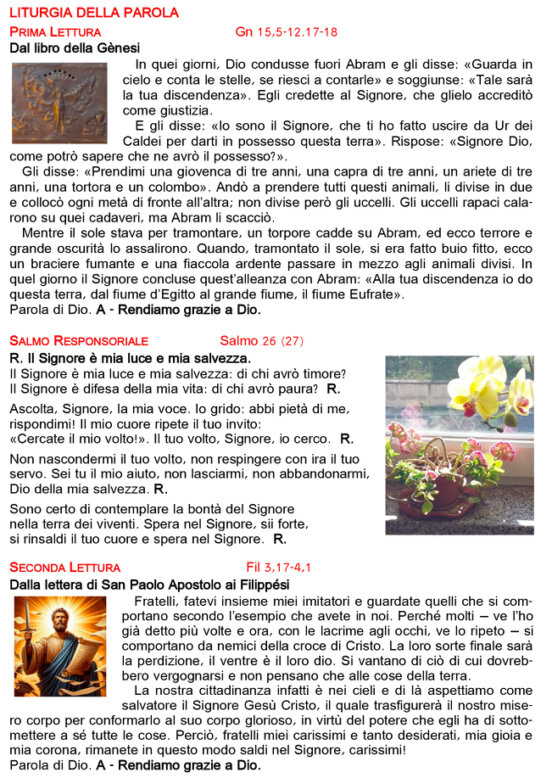 LITURGIA DELLA PAROLA

PRIMA LETTURA Gn 15,5-12.17-18

Dal libro della Gènesi

In quei giorni, Dio condusse fuori Abram e gli disse: «Guarda in cielo e conta le stelle, se riesci a contarle» e soggiunse: «Tale sarà la tua discendenza». Egli credette al Signore, che glielo accreditò come giustizia.

E gli disse: «Io sono il Signore, che ti ho fatto uscire da Ur dei Caldei per darti in possesso questa terra». Rispose: «Signore Dio, come potrò sapere che ne avrò il possesso?».

Gli disse: «Prendimi una giovenca di tre anni, una capra di tre anni, un ariete di tre anni, una tortora e un colombo». Andò a prendere tutti questi animali, li divise in due e collocò ogni metà di fronte all'altra; non divise però gli uccelli. Gli uccelli rapaci calarono su quei cadaveri, ma Abram li scacciò.

Mentre il sole stava per tramontare, un torpore cadde su Abram, ed ecco terrore e grande oscurità lo assalirono. Quando, tramontato il sole, si era fatto buio fitto, ecco un braciere fumante e una fiaccola ardente passare in mezzo agli animali divisi. In quel giorno il Signore concluse quest'alleanza con Abram: «Alla tua discendenza io do questa terra, dal fiume d'Egitto al grande fiume, il fiume Eufrate».

Parola di Dio. A - Rendiamo grazie a Dio.

SALMO RESPONSORIALE Salmo 26 (27)

R. Il Signore è mia luce e mia salvezza.

Il Signore è mia luce e mia salvezza: di chi avrò timore? Il Signore è difesa della mia vita: di chi avrò paura? R.

Ascolta, Signore, la mia voce. Io grido: abbi pietà di me, rispondimi! Il mio cuore ripete il tuo invito: «Cercate il mio volto!». Il tuo volto, Signore, io cerco. R.

Non nascondermi il tuo volto, non respingere con ira il tuo servo. Sei tu il mio aiuto, non lasciarmi, non abbandonarmi, Dio della mia salvezza. R.

Sono certo di contemplare la bontà del Signore nella terra dei viventi. Spera nel Signore, sii forte, si rinsaldi il tuo cuore e spera nel Signore. R.

SECONDA LETTURA Fil 3,17-4,1

Dalla lettera di San Paolo Apostolo ai Filippési

Fratelli, fatevi insieme miei imitatori e guardate quelli che si comportano secondo l'esempio che avete in noi. Perché molti – ve l'ho già detto più volte e ora, con le lacrime agli occhi, ve lo ripeto – si comportano da nemici della croce di Cristo. La loro sorte finale sarà la perdizione, il ventre è il loro dio. Si vantano di ciò di cui dovrebbero vergognarsi e non pensano che alle cose della terra.

La nostra cittadinanza infatti è nei cieli e di là aspettiamo come salvatore il Signore Gesù Cristo, il quale trasfigurerà il nostro misero corpo per conformarlo al suo corpo glorioso, in virtù del potere che egli ha di sottomettere a sé tutte le cose. Perciò, fratelli miei carissimi e tanto desiderati, mia gioia e mia corona, rimanete in questo modo saldi nel Signore, carissimi!

Parola di Dio. A - Rendiamo grazie a Dio.